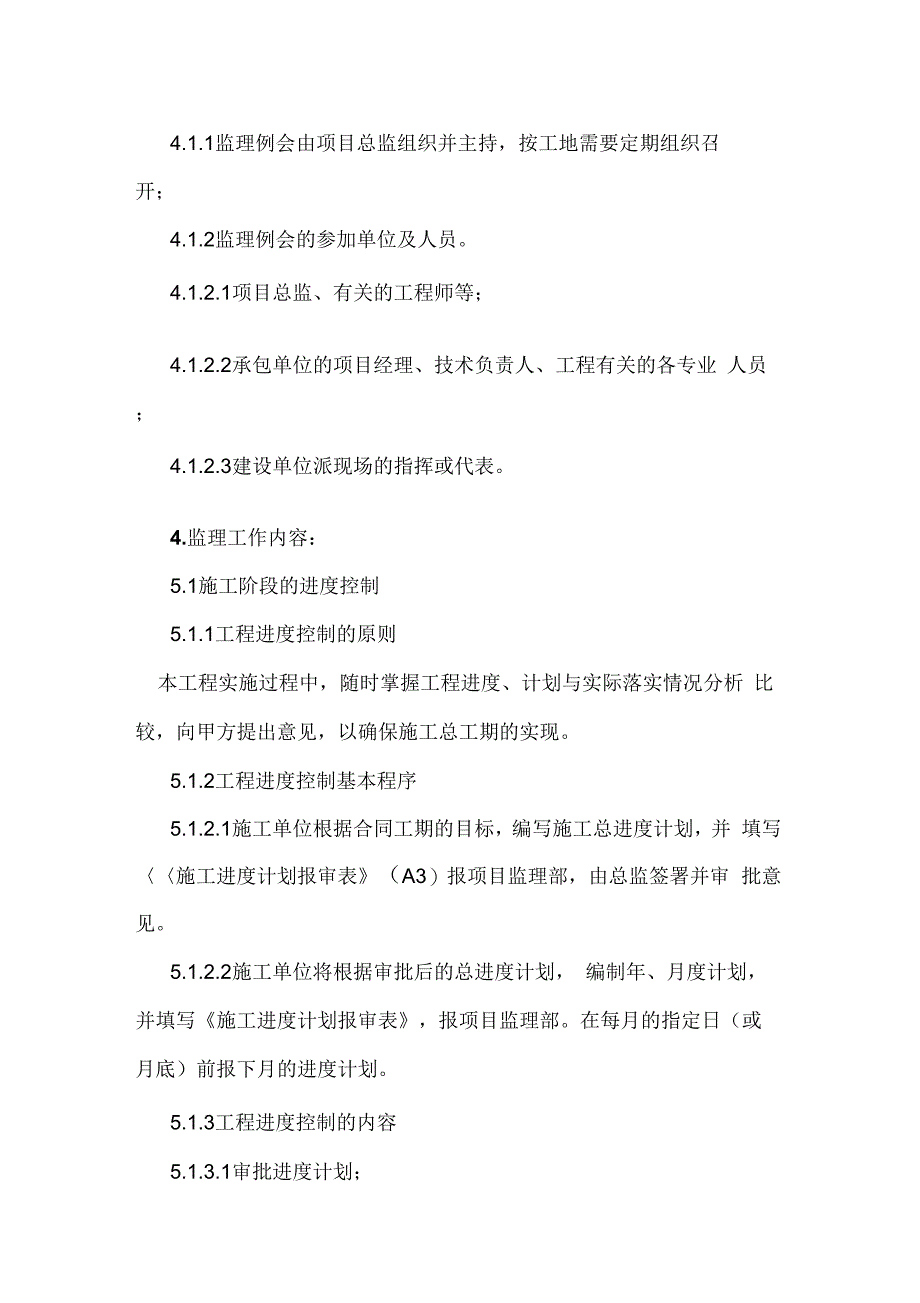 4.1.1监理例会由项目总监组织并主持，按工地需要定期组织召开；

4.1.2监理例会的参加单位及人员。

4.1.2.1项目总监、有关的工程师等；

4.1.2.2承包单位的项目经理、技术负责人、工程有关的各专业 人员；

4.1.2.3建设单位派现场的指挥或代表。

4.监理工作内容：

5.1施工阶段的进度控制

5.1.1工程进度控制的原则

本工程实施过程中，随时掌握工程进度、计划与实际落实情况分析 比较，向甲方提出意见，以确保施工总工期的实现。

5.1.2工程进度控制基本程序

5.1.2.1施工单位根据合同工期的目标，编写施工总进度计划，并 填写〈〈施工进度计划报审表》（A3）报项目监理部，由总监签署并审 批意见。

5.1.2.2施工单位将根据审批后的总进度计划， 编制年、月度计划，并填写《施工进度计划报审表》，报项目监理部。在每月的指定日（或月底）前报下月的进度计划。

5.1.3工程进度控制的内容

5.1.3.1审批进度计划；